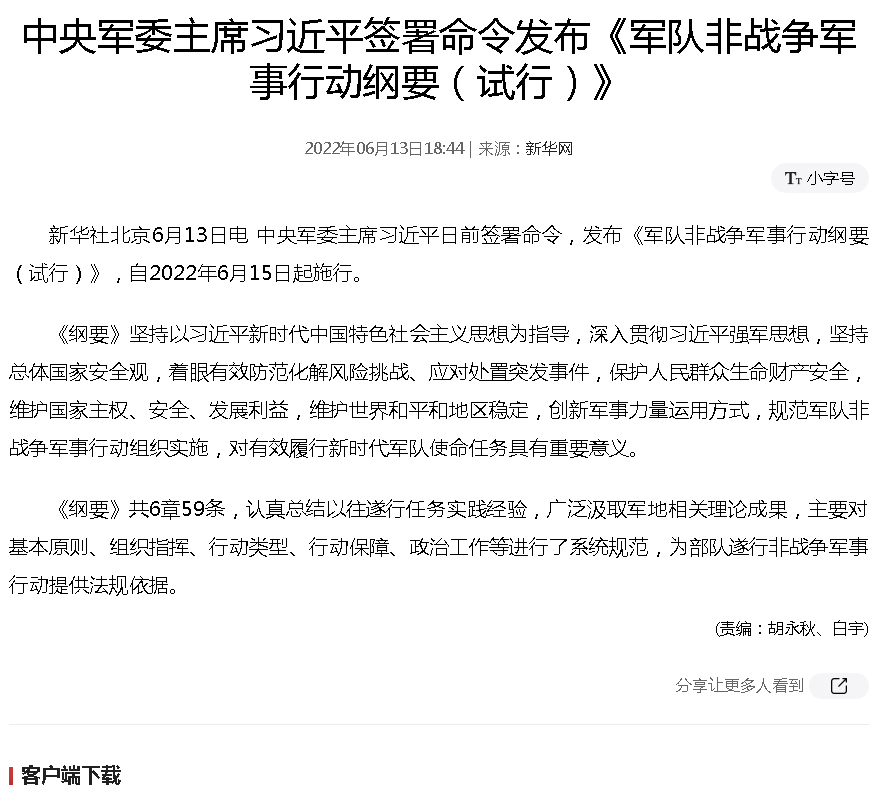 中央军委主席习近平签署命令发布《军队非战争军事行动纲要（试行）》

2022年06月13日18:44 | 来源：新华网

Tт 小字号

新华社北京6月13日电 中央军委主席习近平日前签署命令，发布《军队非战争军事行动纲要（试行）》，自2022年6月15日起施行。

《纲要》坚持以习近平新时代中国特色社会主义思想为指导，深入贯彻习近平强军思想，坚持总体国家安全观，着眼有效防范化解风险挑战、应对处置突发事件，保护人民群众生命财产安全，维护国家主权、安全、发展利益，维护世界和平和地区稳定，创新军事力量运用方式，规范军队非战争军事行动组织实施，对有效履行新时代军队使命任务具有重要意义。

《纲要》共6章59条，认真总结以往遂行任务实践经验，广泛汲取军地相关理论成果，主要对基本原则、组织指挥、行动类型、行动保障、政治工作等进行了系统规范，为部队遂行非战争军事行动提供法规依据。

(责编：胡永秋、白宇)

分享让更多人看到

客户端下载